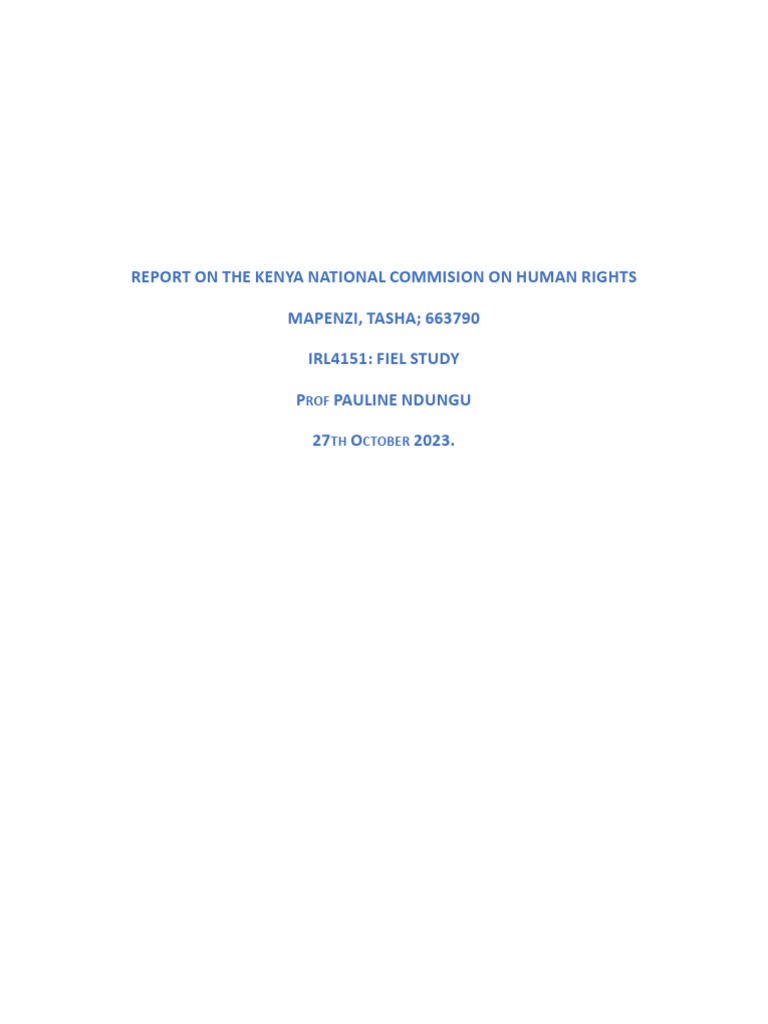 REPORT ON THE KENYA NATIONAL COMMISION ON HUMAN RIGHTS

MAPENZI, TASHA; 663790

IRL4151: FIEL STUDY

PROF PAULINE NDUNGU

27TH OCTOBER 2023.